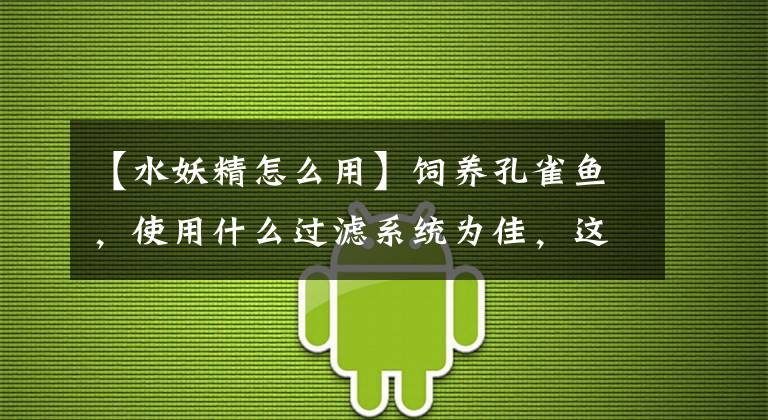 【水妖精怎么用】饲养孔雀鱼，使用什么过滤系统为佳，这